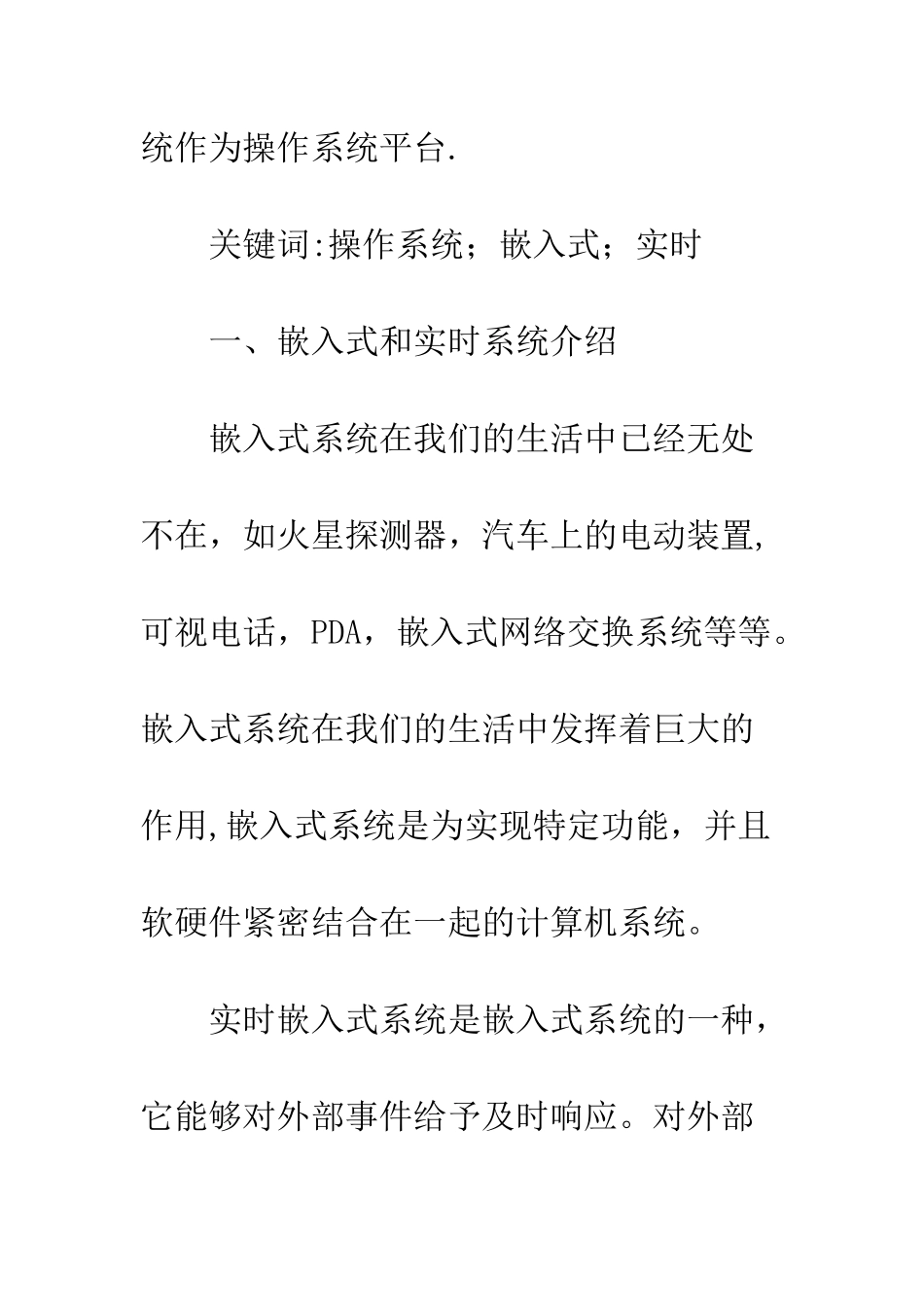 统作为操作系统平台.

关键词:操作系统；嵌入式；实时

一、嵌入式和实时系统介绍

嵌入式系统在我们的生活中已经无处不在，如火星探测器，汽车上的电动装置，可视电话，PDA，嵌入式网络交换系统等等。嵌入式系统在我们的生活中发挥着巨大的作用,嵌入式系统是为实现特定功能，并且软硬件紧密结合在一起的计算机系统。

实时嵌入式系统是嵌入式系统的一种，它能够对外部事件给予及时响应。对外部